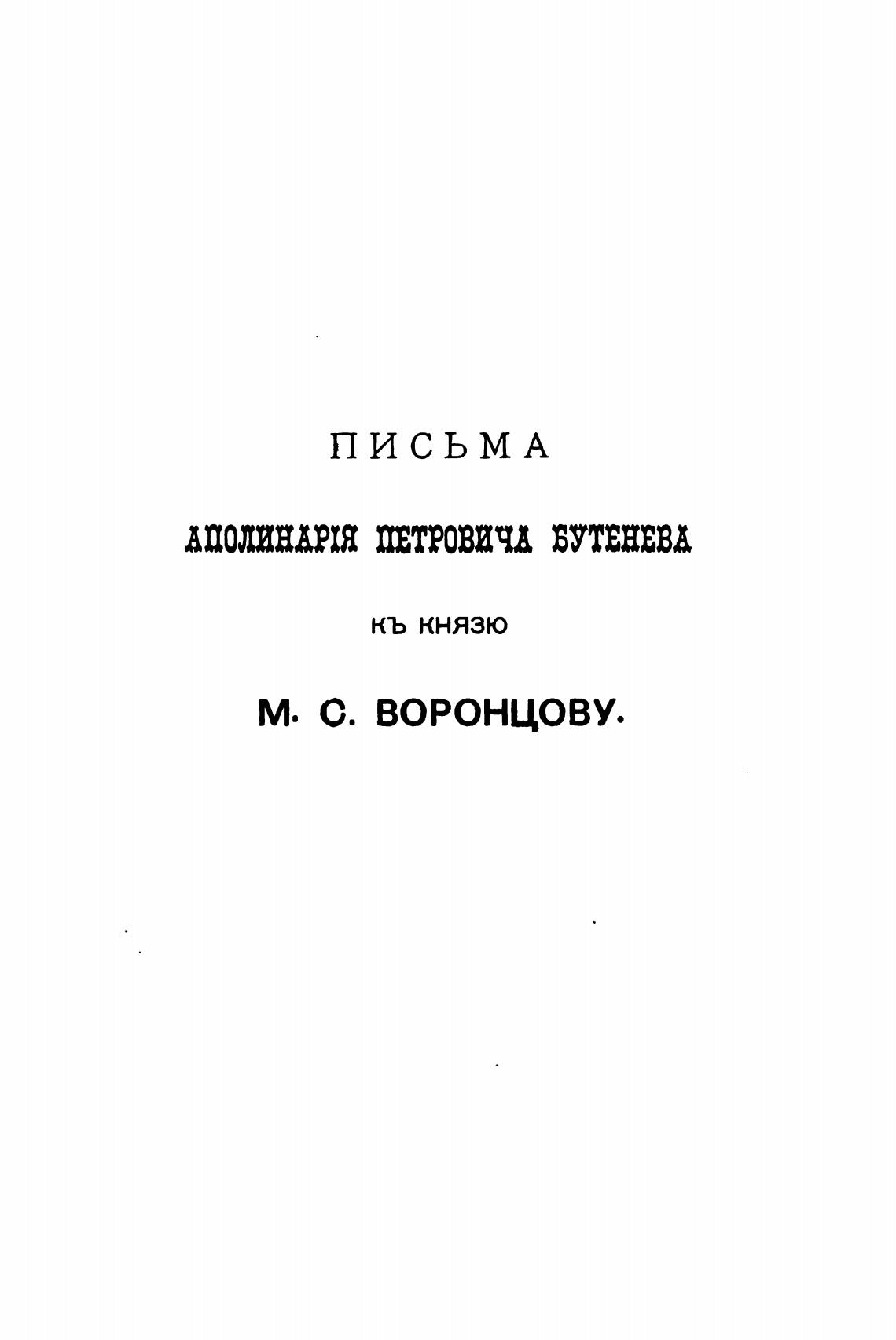 ПИСЬМА

АПОЛИНАРІЯ ПЕТРОВИЧА БУТЕНЕВА

КЪ КНЯЗЮ

М. С. ВОРОНЦОВУ.